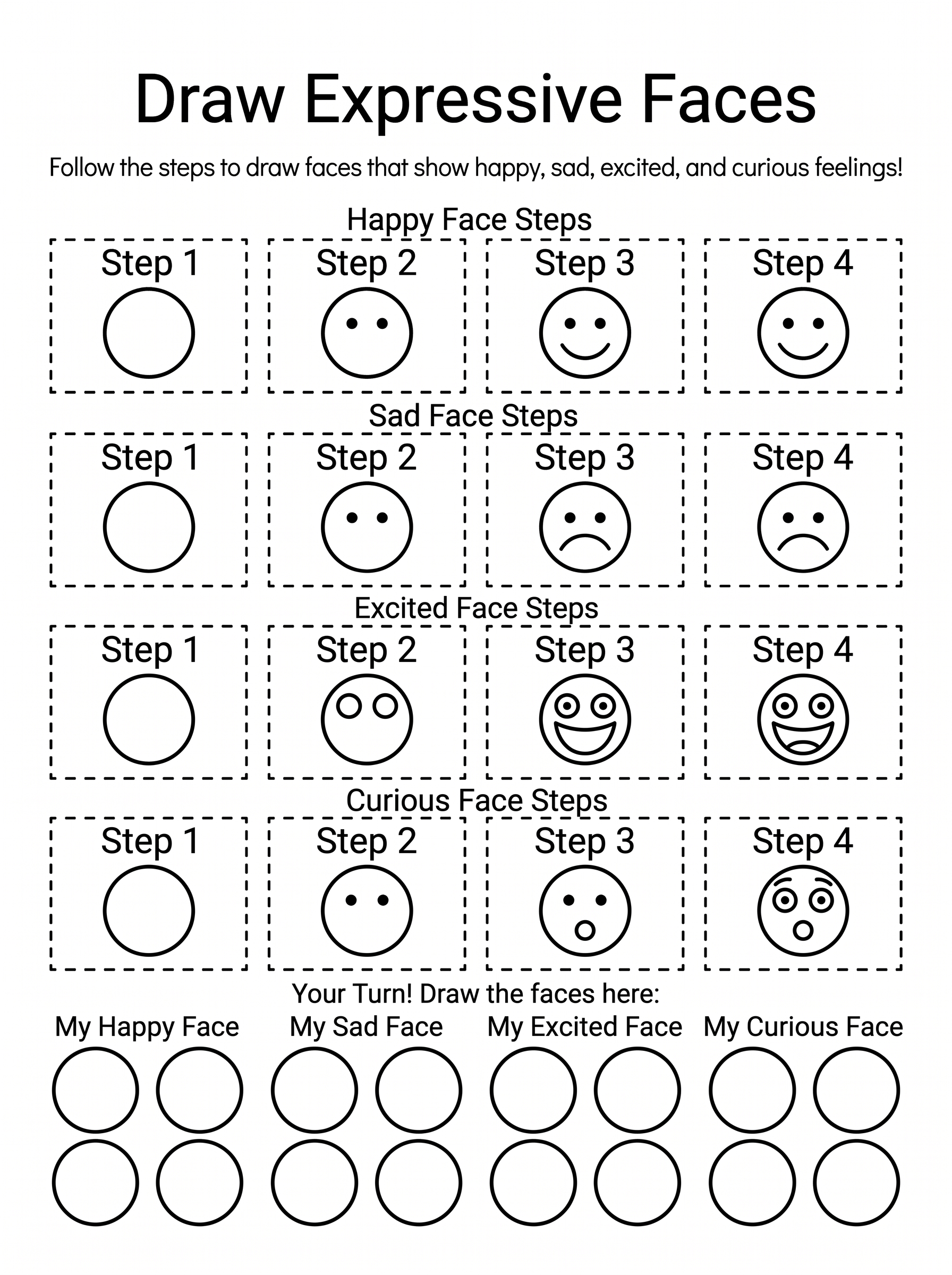 Draw Expressive Faces

Follow the steps to draw faces that show happy, sad, excited, and curious feelings!

Happy Face Steps

Step 1 Step 2 Step 3 Step 4

Sad Face Steps

Step 1 Step 2 Step 3 Step 4

Excited Face Steps

Step 1 Step 2 Step 3 Step 4

Curious Face Steps

Step 1 Step 2 Step 3 Step 4

Your Turn! Draw the faces here:

My Happy Face My Sad Face My Excited Face My Curious Face